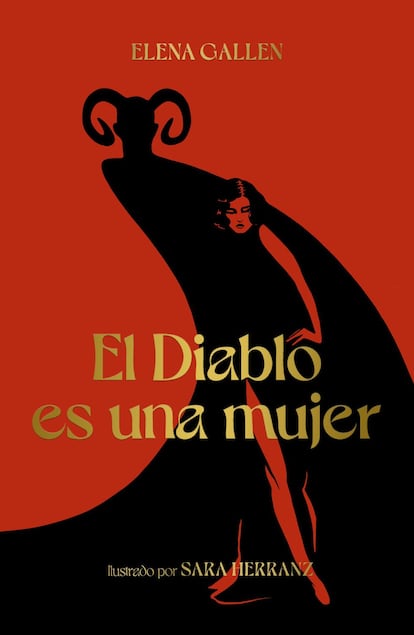 ELENA GALLEN

El Diablo es una mujer

Ilustrado por SARA HERRANZ